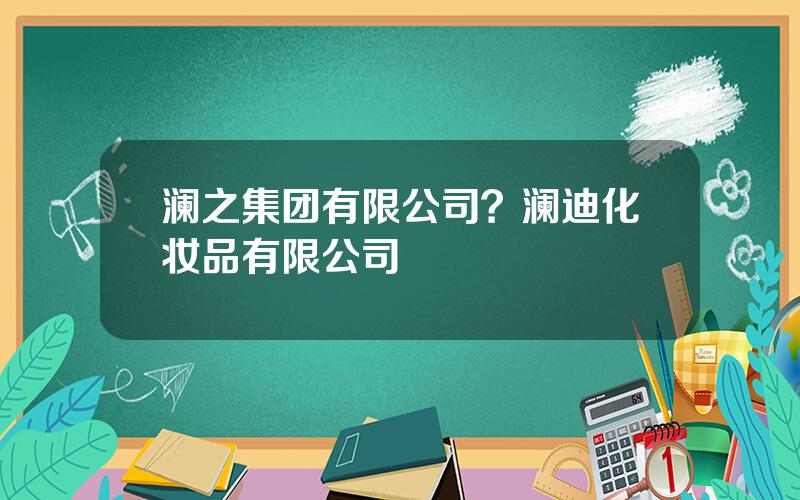 澜之集团有限公司？澜迪化妆品有限公司